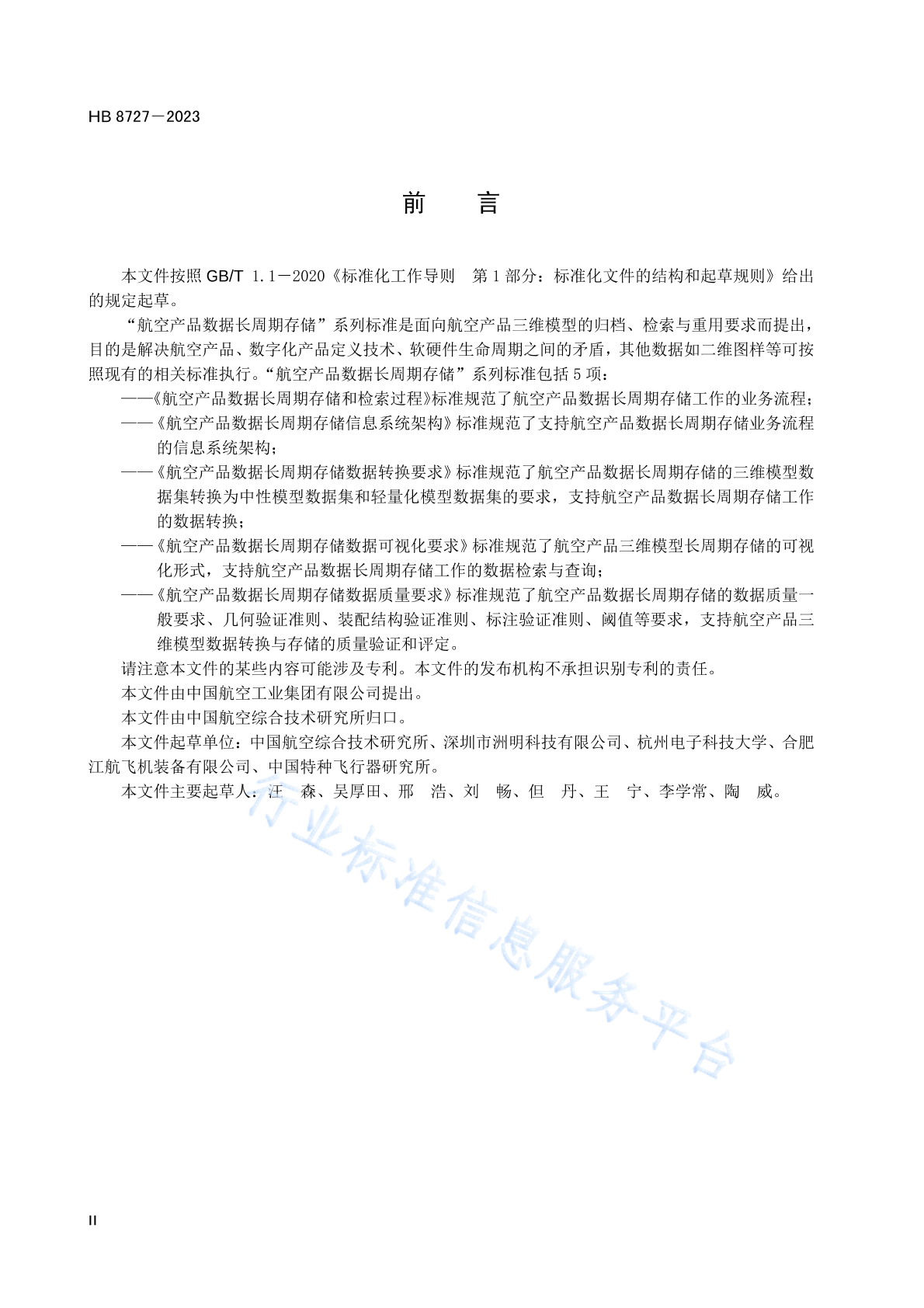 HB 8727－2023

前　言

本文件按照 GB/T 1.1－2020《标准化工作导则　第 1 部分：标准化文件的结构和起草规则》给出的规定起草。

“航空产品数据长周期存储”系列标准是面向航空产品三维模型的归档、检索与重用要求而提出，目的是解决航空产品、数字化产品定义技术、软硬件生命周期之间的矛盾，其他数据如二维图样等可按照现有的相关标准执行。“航空产品数据长周期存储”系列标准包括 5 项：

——《航空产品数据长周期存储和检索过程》标准规范了航空产品数据长周期存储工作的业务流程；

——《航空产品数据长周期存储信息系统架构》标准规范了支持航空产品数据长周期存储业务流程的信息系统架构；

——《航空产品数据长周期存储数据转换要求》标准规范了航空产品数据长周期存储的三维模型数据集转换为中性模型数据集和轻量化模型数据集的要求，支持航空产品数据长周期存储工作的数据转换；

——《航空产品数据长周期存储数据可视化要求》标准规范了航空产品三维模型长周期存储的可视化形式，支持航空产品数据长周期存储工作的数据检索与查询；

——《航空产品数据长周期存储数据质量要求》标准规范了航空产品数据长周期存储的数据质量一般要求、几何验证准则、装配结构验证准则、标注验证准则、阈值等要求，支持航空产品三维模型数据转换与存储的质量验证和评定。

请注意本文件的某些内容可能涉及专利。本文件的发布机构不承担识别专利的责任。

本文件由中国航空工业集团有限公司提出。

本文件由中国航空综合技术研究所归口。

本文件起草单位：中国航空综合技术研究所、深圳市洲明科技有限公司、杭州电子科技大学、合肥江航飞机装备有限公司、中国特种飞行器研究所。

本文件主要起草人：汪　森、吴厚田、邢　浩、刘　畅、但　丹、王　宁、李学常、陶　威。

行业标准信息服务平台

II